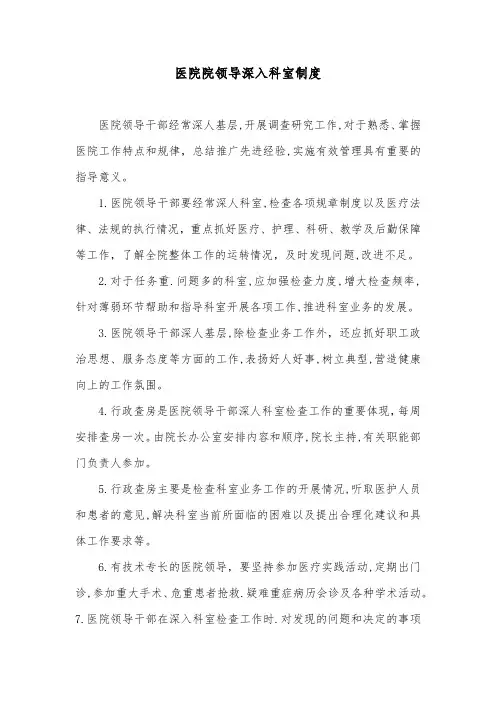 医院院领导深入科室制度

医院领导干部经常深人基层,开展调查研究工作,对于熟悉、掌握医院工作特点和规律,总结推广先进经验,实施有效管理具有重要的指导意义。

1.医院领导干部要经常深人科室,检查各项规章制度以及医疗法律、法规的执行情况,重点抓好医疗、护理、科研、教学及后勤保障等工作,了解全院整体工作的运转情况,及时发现问题,改进不足。

2.对于任务重.问题多的科室,应加强检查力度,增大检查频率,针对薄弱环节帮助和指导科室开展各项工作,推进科室业务的发展。

3.医院领导干部深人基层,除检查业务工作外,还应抓好职工政治思想、服务态度等方面的工作,表扬好人好事,树立典型,营造健康向上的工作氛围。

4.行政查房是医院领导干部深人科室检查工作的重要体现,每周安排查房一次。由院长办公室安排内容和顺序,院长主持,有关职能部门负责人参加。

5.行政查房主要是检查科室业务工作的开展情况,听取医护人员和患者的意见,解决科室当前所面临的困难以及提出合理化建议和具体工作要求等。

6.有技术专长的医院领导,要坚持参加医疗实践活动,定期出门诊,参加重大手术、危重患者抢救,疑难重症病历会诊及各种学术活动。

7.医院领导干部在深入科室检查工作时.对发现的问题和决定的事项